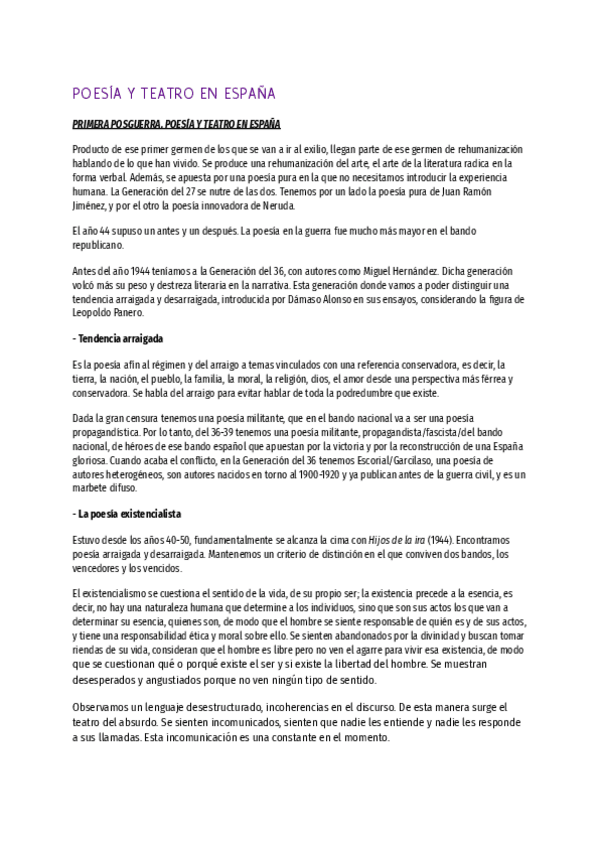 POESÍA Y TEATRO EN ESPAÑA

PRIMERA POSGUERRA. POESÍA Y TEATRO EN ESPAÑA

Producto de ese primer germen de los que se van a ir al exilio, llegan parte de ese germen de rehumanización hablando de lo que han vivido. Se produce una rehumanización del arte, el arte de la literatura radica en la forma verbal. Además, se apuesta por una poesía pura en la que no necesitamos introducir la experiencia humana. La Generación del 27 se nutre de las dos. Tenemos por un lado la poesía pura de Juan Ramón Jiménez, y por el otro la poesía innovadora de Neruda.

El año 44 supuso un antes y un después. La poesía en la guerra fue mucho más mayor en el bando republicano.

Antes del año 1944 teníamos a la Generación del 36, con autores como Miguel Hernández. Dicha generación volcó más su peso y destreza literaria en la narrativa. Esta generación donde vamos a poder distinguir una tendencia arraigada y desarraigada, introducida por Dámaso Alonso en sus ensayos, considerando la figura de Leopoldo Panero.

- Tendencia arraigada

Es la poesía afín al régimen y del arraigo a temas vinculados con una referencia conservadora, es decir, la tierra, la nación, el pueblo, la familia, la moral, la religión, dios, el amor desde una perspectiva más férrea y conservadora. Se habla del arraigo para evitar hablar de toda la podredumbre que existe.

Dada la gran censura tenemos una poesía militante, que en el bando nacional va a ser una poesía propagandística. Por lo tanto, del 36-39 tenemos una poesía militante, propagandista/fascista/del bando nacional, de héroes de ese bando español que apuestan por la victoria y por la reconstrucción de una España gloriosa. Cuando acaba el conflicto, en la Generación del 36 tenemos Escorial/Garcilaso, una poesía de autores heterogéneos, son autores nacidos en torno al 1900-1920 y ya publican antes de la guerra civil, y es un marbete difuso.

- La poesía existencialista

Estuvo desde los años 40-50, fundamentalmente se alcanza la cima con Hijos de la ira (1944). Encontramos poesía arraigada y desarraigada. Mantenemos un criterio de distinción en el que conviven dos bandos, los vencedores y los vencidos.

El existencialismo se cuestiona el sentido de la vida, de su propio ser; la existencia precede a la esencia, es decir, no hay una naturaleza humana que determine a los individuos, sino que son sus actos los que van a determinar su esencia, quienes son, de modo que el hombre se siente responsable de quién es y de sus actos, y tiene una responsabilidad ética y moral sobre ello. Se sienten abandonados por la divinidad y buscan tomar riendas de su vida, consideran que el hombre es libre pero no ven el agarre para vivir esa existencia, de modo que se cuestionan qué o porqué existe el ser y si existe la libertad del hombre. Se muestran desesperados y angustiados porque no ven ningún tipo de sentido.

Observamos un lenguaje desestructurado, incoherencias en el discurso. De esta manera surge el teatro del absurdo. Se sienten incomunicados, sienten que nadie les entiende y nadie les responde a sus llamadas. Esta incomunicación es una constante en el momento.